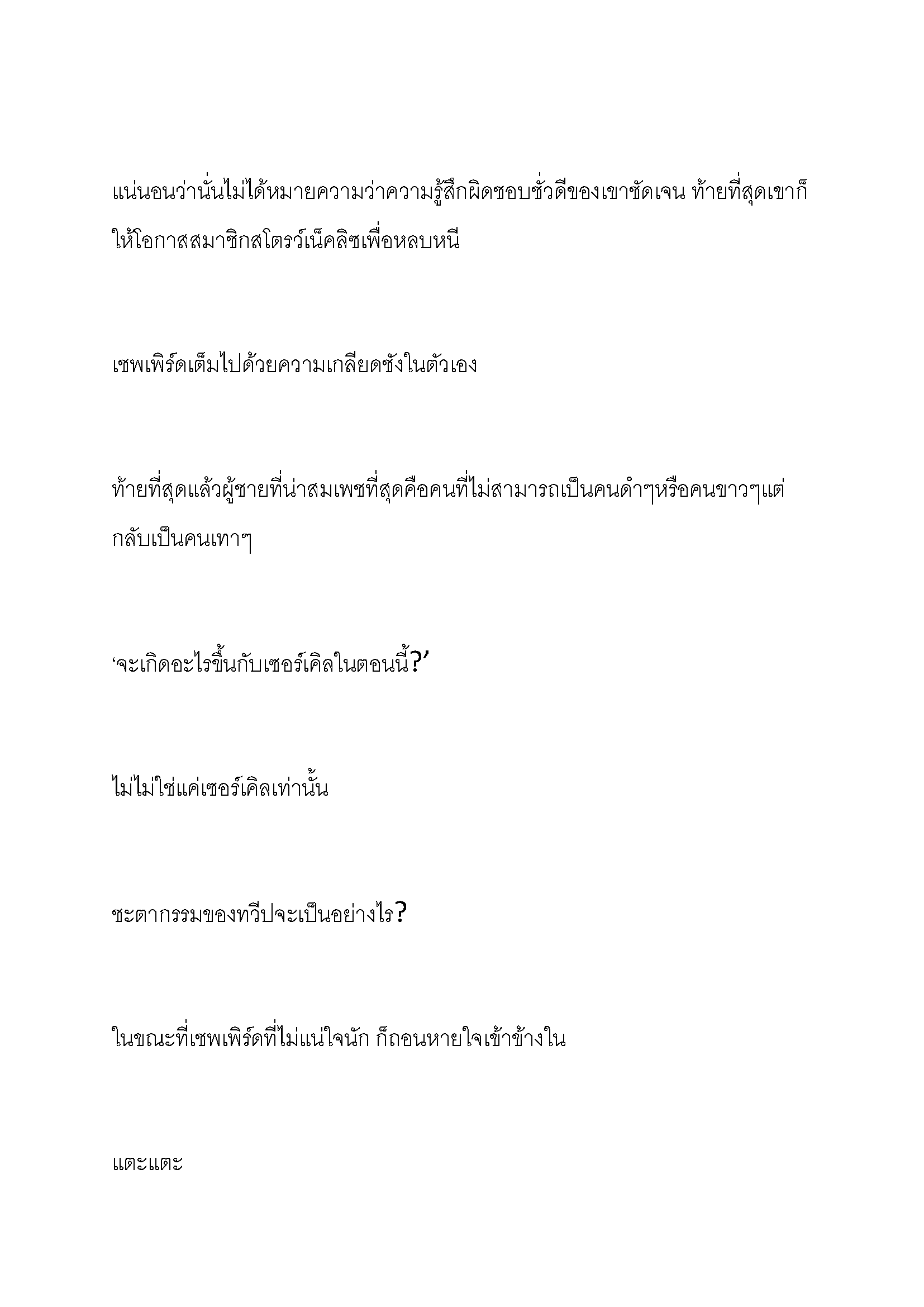 แน่นอนว่านั่นไม่ได้หมายความว่าความรู้สึกผิดชอบชั่วดีของเขาชัดเจน ท้ายที่สุดเขาก็ให้โอกาสสมาชิกสโตรว์เน็คลิซเพื่อหลบหนี

เชพเพิร์ดเต็มไปด้วยความเกลียดชังในตัวเอง

ท้ายที่สุดแล้วผู้ชายที่น่าสมเพชที่สุดคือคนที่ไม่สามารถเป็นคนดำๆหรือคนขาวๆแต่กลับเป็นคนเทาๆ

‘จะเกิดอะไรขึ้นกับเซอร์เคิลในตอนนี้?’

ไม่ไม่ใช่แค่เซอร์เคิลเท่านั้น

ชะตากรรมของทวีปจะเป็นอย่างไร?

ในขณะที่เชพเพิร์ดที่ไม่แน่ใจนัก ก็ถอนหายใจเข้าข้างใน

แตะแตะ